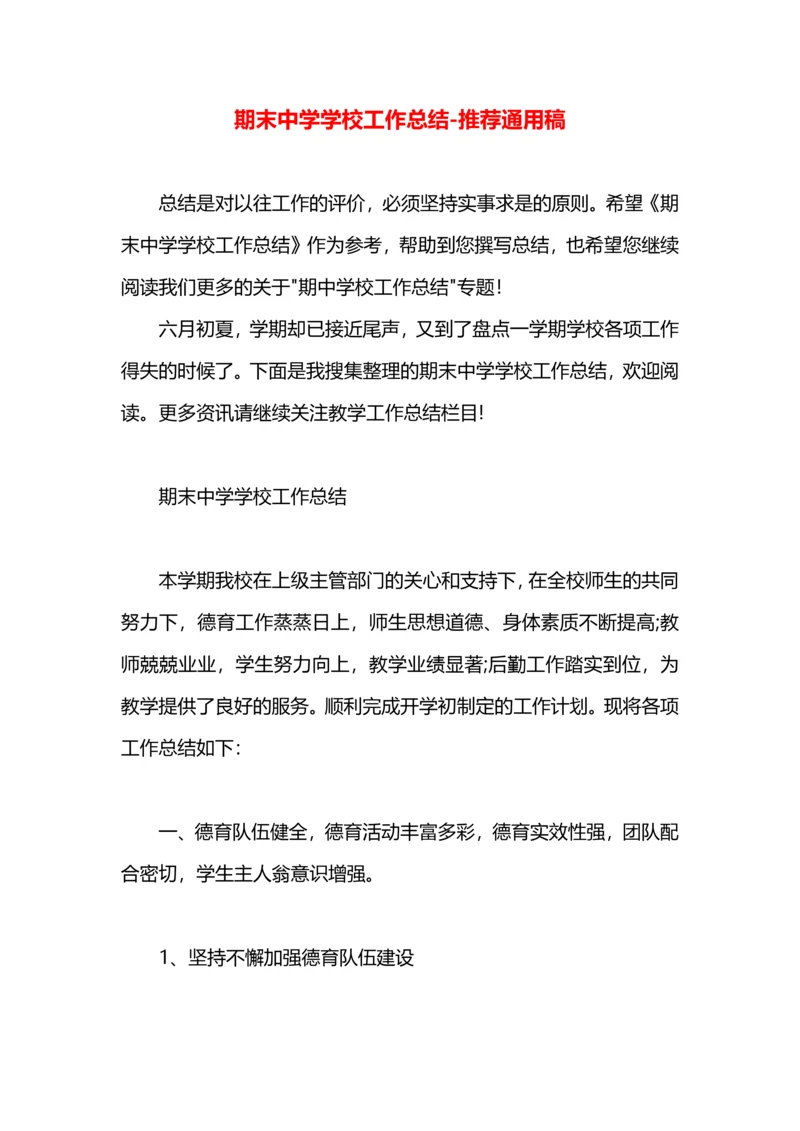 期末中学学校工作总结-推荐通用稿

总结是对以往工作的评价，必须坚持实事求是的原则。希望《期末中学学校工作总结》作为参考，帮助到您撰写总结，也希望您继续阅读我们更多的关于"期中学校工作总结"专题!

六月初夏，学期却已接近尾声，又到了盘点一学期学校各项工作得失的时候了。下面是我搜集整理的期末中学学校工作总结，欢迎阅读。更多资讯请继续关注教学工作总结栏目!

期末中学学校工作总结

本学期我校在上级主管部门的关心和支持下，在全校师生的共同努力下，德育工作蒸蒸日上，师生思想道德、身体素质不断提高;教师兢兢业业，学生努力向上，教学业绩显著;后勤工作踏实到位，为教学提供了良好的服务。顺利完成开学初制定的工作计划。现将各项工作总结如下:

一、德育队伍健全，德育活动丰富多彩，德育实效性强，团队配合密切，学生主人翁意识增强。

1、坚持不懈加强德育队伍建设